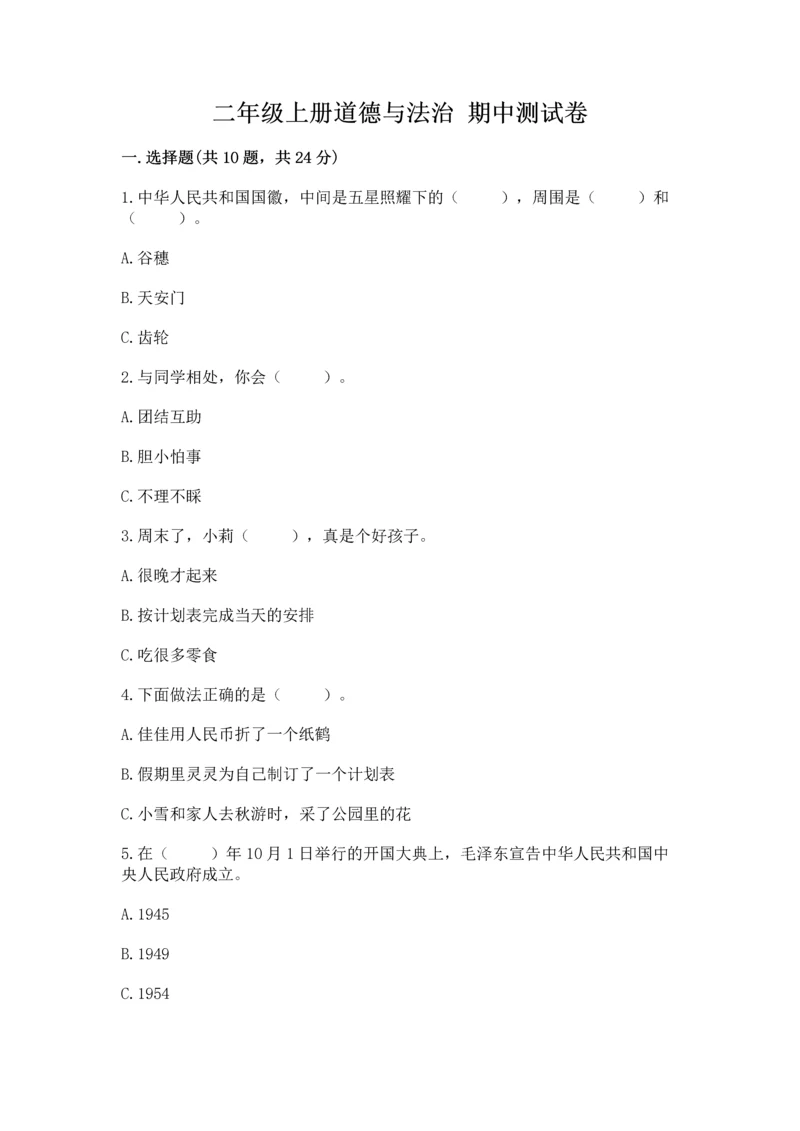 二年级上册道德与法治 期中测试卷

一.选择题(共10题，共24分)

1.中华人民共和国国徽，中间是五星照耀下的（　　），周围是（　　）和（　　）。

A.谷穗

B.天安门

C.齿轮

2.与同学相处，你会（　　）。

A.团结互助

B.胆小怕事

C.不理不睬

3.周末了，小莉（　　），真是个好孩子。

A.很晚才起来

B.按计划表完成当天的安排

C.吃很多零食

4.下面做法正确的是（　　）。

A.佳佳用人民币折了一个纸鹤

B.假期里灵灵为自己制订了一个计划表

C.小雪和家人去秋游时，采了公园里的花

5.在（　　）年10月1日举行的开国大典上，毛泽东宣告中华人民共和国中央人民政府成立。

A.1945

B.1949

C.1954